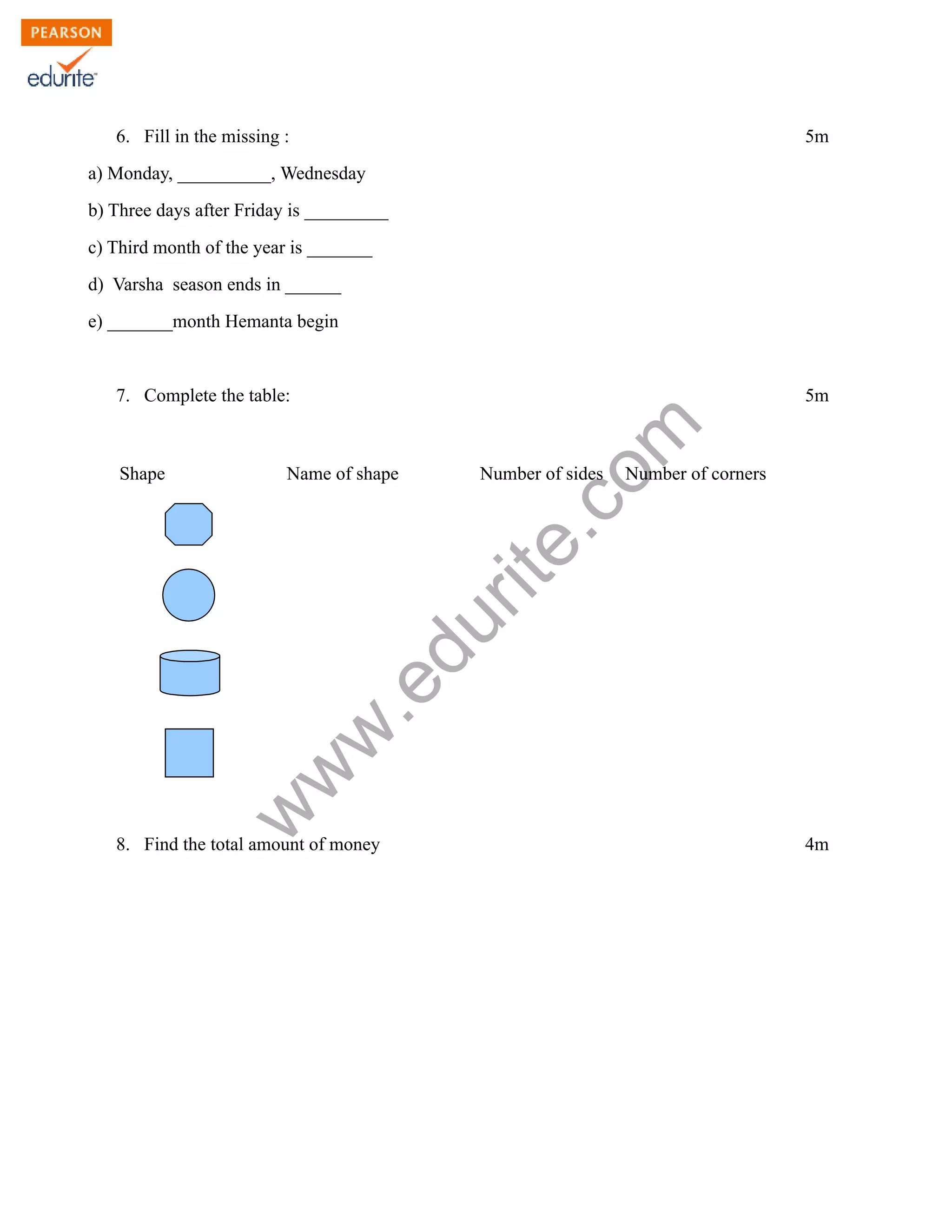 PEARSON
edurite

6. Fill in the missing : 5m

a) Monday, __________, Wednesday

b) Three days after Friday is _________

c) Third month of the year is _______

d) Varsha season ends in ______

e) _______month Hemanta begin

7. Complete the table: 5m

| Shape | Name of shape | Number of sides | Number of corners |
|---|---|---|---|
| | | | |
| | | | |
| | | | |
| | | | |

www.edurite.com

8. Find the total amount of money 4m